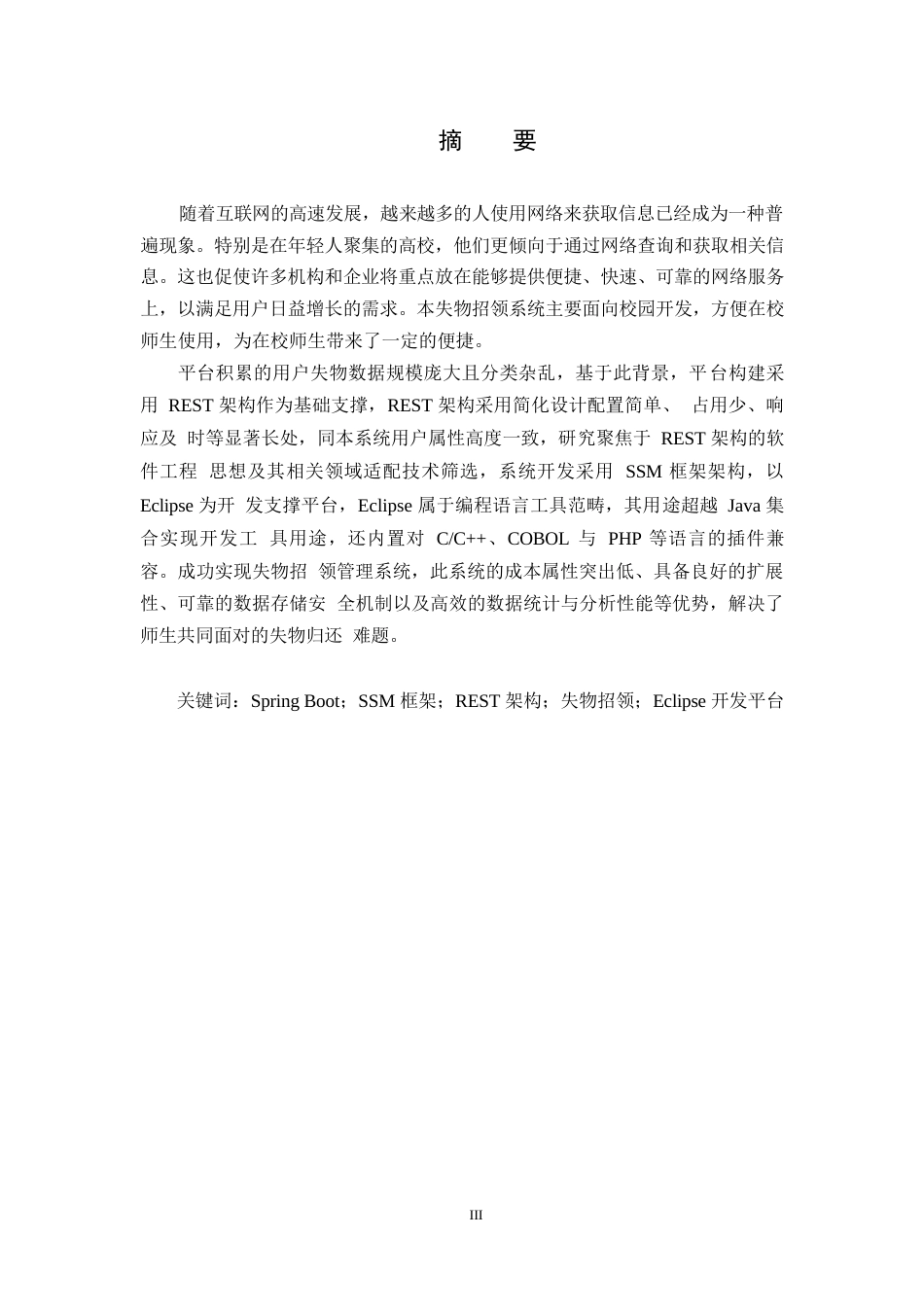 摘 要

随着互联网的高速发展，越来越多的人使用网络来获取信息已经成为一种普遍现象。特别是在年轻人聚集的高校，他们更倾向于通过网络查询和获取相关信息。这也促使许多机构和企业将重点放在能够提供便捷、快速、可靠的网络服务上，以满足用户日益增长的需求。本失物招领系统主要面向校园开发，方便在校师生使用，为在校师生带来了一定的便捷。

平台积累的用户失物数据规模庞大且分类杂乱，基于此背景，平台构建采用 REST 架构作为基础支撑，REST 架构采用简化设计配置简单、 占用少、响应及 时等显著长处，同本系统用户属性高度一致，研究聚焦于 REST 架构的软件工程 思想及其相关领域适配技术筛选，系统开发采用 SSM 框架架构，以 Eclipse 为开 发支撑平台，Eclipse 属于编程语言工具范畴，其用途超越 Java 集合实现开发工 具用途，还内置对 C/C++、COBOL 与 PHP 等语言的插件兼容。成功实现失物招 领管理系统，此系统的成本属性突出低、具备良好的扩展性、可靠的数据存储安 全机制以及高效的数据统计与分析性能等优势，解决了师生共同面对的失物归还 难题。

关键词：Spring Boot；SSM 框架；REST 架构；失物招领；Eclipse 开发平台

III